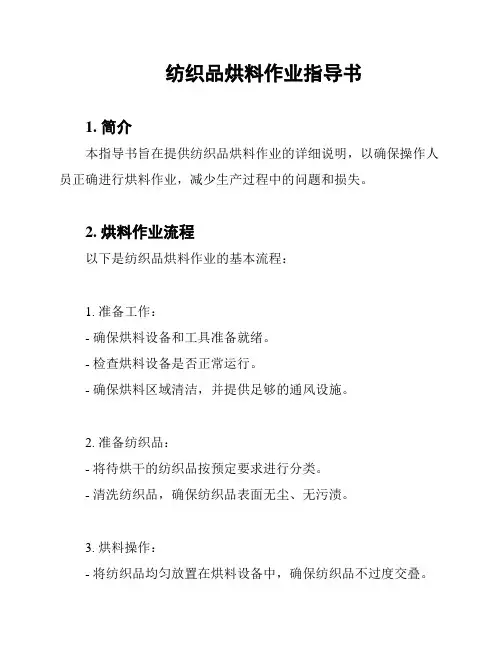 纺织品烘料作业指导书

1. 简介

本指导书旨在提供纺织品烘料作业的详细说明，以确保操作人员正确进行烘料作业，减少生产过程中的问题和损失。

2. 烘料作业流程

以下是纺织品烘料作业的基本流程：

1. 准备工作：
- 确保烘料设备和工具准备就绪。
- 检查烘料设备是否正常运行。
- 确保烘料区域清洁，并提供足够的通风设施。

2. 准备纺织品：
- 将待烘干的纺织品按预定要求进行分类。
- 清洗纺织品，确保纺织品表面无尘、无污渍。

3. 烘料操作：
- 将纺织品均匀放置在烘料设备中，确保纺织品不过度交叠。